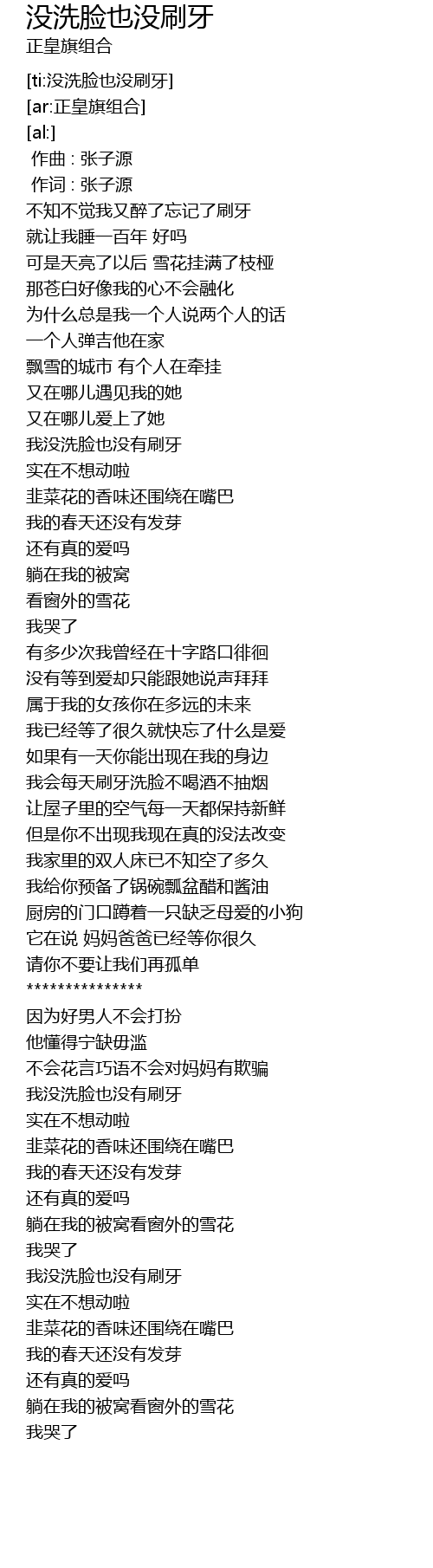 没洗脸也没刷牙
正皇旗组合

[ti:没洗脸也没刷牙]
[ar:正皇旗组合]
[al:]
作曲 : 张子源
作词 : 张子源
不知不觉我又醉了忘记了刷牙
就让我睡一百年 好吗
可是天亮了以后 雪花挂满了枝桠
那苍白好像我的心不会融化
为什么总是我一个人说两个人的话
一个人弹吉他在家
飘雪的城市 有个人在牵挂
又在哪儿遇见我的她
又在哪儿爱上了她
我没洗脸也没有刷牙
实在不想动啦
韭菜花的香味还围绕在嘴巴
我的春天还没有发芽
还有真的爱吗
躺在我的被窝
看窗外的雪花
我哭了
有多少次我曾经在十字路口徘徊
没有等到爱却只能跟她说声拜拜
属于我的女孩你在多远的未来
我已经等了很久就快忘了什么是爱
如果有一天你能出现在我的身边
我会每天刷牙洗脸不喝酒不抽烟
让屋子里的空气每一天都保持新鲜
但是你不出现我现在真的没法改变
我家里的双人床已不知空了多久
我给你预备了锅碗瓢盆醋和酱油
厨房的门口蹲着一只缺乏母爱的小狗
它在说 妈妈爸爸已经等你很久
请你不要让我们再孤单
***************
因为好男人不会打扮
他懂得宁缺毋滥
不会花言巧语不会对妈妈有欺骗
我没洗脸也没有刷牙
实在不想动啦
韭菜花的香味还围绕在嘴巴
我的春天还没有发芽
还有真的爱吗
躺在我的被窝看窗外的雪花
我哭了
我没洗脸也没有刷牙
实在不想动啦
韭菜花的香味还围绕在嘴巴
我的春天还没有发芽
还有真的爱吗
躺在我的被窝看窗外的雪花
我哭了